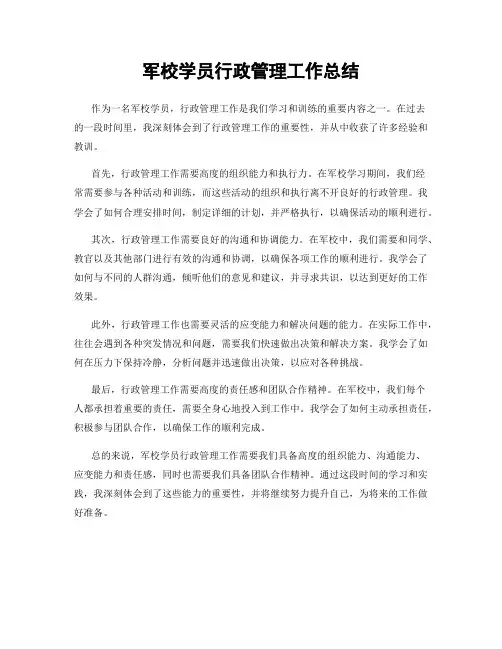 军校学员行政管理工作总结

作为一名军校学员，行政管理工作是我们学习和训练的重要内容之一。在过去的一段时间里，我深刻体会到了行政管理工作的重要性，并从中收获了许多经验和教训。

首先，行政管理工作需要高度的组织能力和执行力。在军校学习期间，我们经常需要参与各种活动和训练，而这些活动的组织和执行离不开良好的行政管理。我学会了如何合理安排时间，制定详细的计划，并严格执行，以确保活动的顺利进行。

其次，行政管理工作需要良好的沟通和协调能力。在军校中，我们需要和同学、教官以及其他部门进行有效的沟通和协调，以确保各项工作的顺利进行。我学会了如何与不同的人群沟通，倾听他们的意见和建议，并寻求共识，以达到更好的工作效果。

此外，行政管理工作也需要灵活的应变能力和解决问题的能力。在实际工作中，往往会遇到各种突发情况和问题，需要我们快速做出决策和解决方案。我学会了如何在压力下保持冷静，分析问题并迅速做出决策，以应对各种挑战。

最后，行政管理工作需要高度的责任感和团队合作精神。在军校中，我们每个人都承担着重要的责任，需要全身心地投入到工作中。我学会了如何主动承担责任，积极参与团队合作，以确保工作的顺利完成。

总的来说，军校学员行政管理工作需要我们具备高度的组织能力、沟通能力、应变能力和责任感，同时也需要我们具备团队合作精神。通过这段时间的学习和实践，我深刻体会到了这些能力的重要性，并将继续努力提升自己，为将来的工作做好准备。